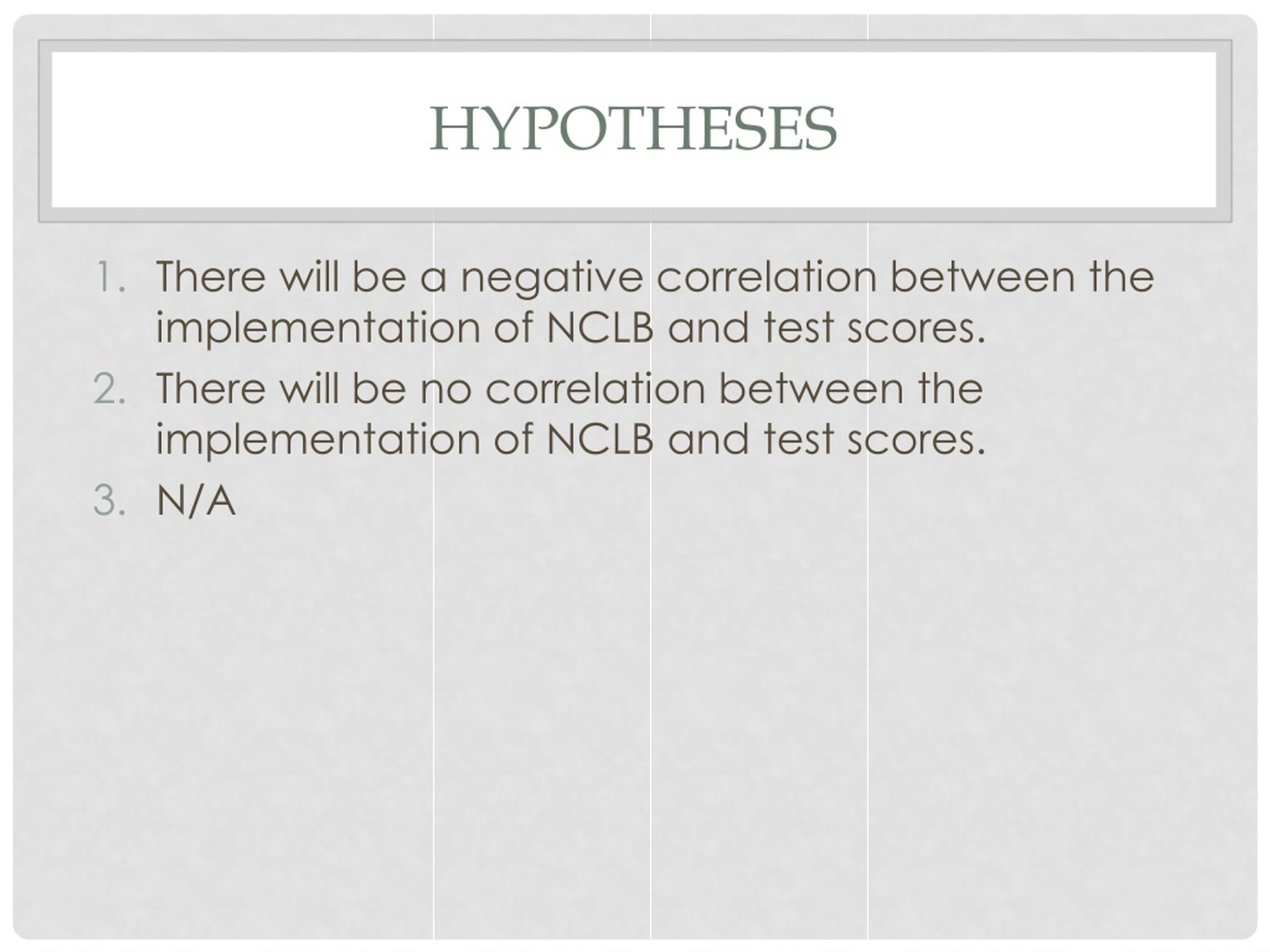 HYPOTHESES

1. There will be a negative correlation between the implementation of NCLB and test scores.
2. There will be no correlation between the implementation of NCLB and test scores.
3. N/A